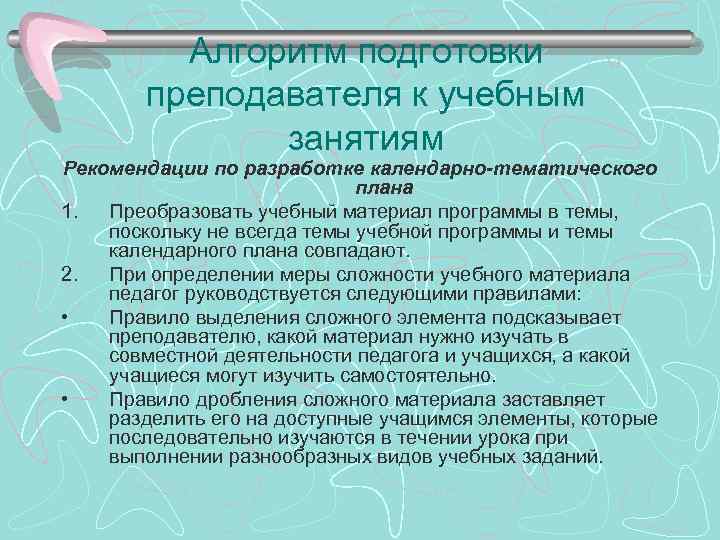 Алгоритм подготовки преподавателя к учебным занятиям

Рекомендации по разработке календарно-тематического плана

1. Преобразовать учебный материал программы в темы, поскольку не всегда темы учебной программы и темы календарного плана совпадают.

2. При определении меры сложности учебного материала педагог руководствуется следующими правилами:

• Правило выделения сложного элемента подсказывает преподавателю, какой материал нужно изучать в совместной деятельности педагога и учащихся, а какой учащиеся могут изучить самостоятельно.

• Правило дробления сложного материала заставляет разделить его на доступные учащимся элементы, которые последовательно изучаются в течении урока при выполнении разнообразных видов учебных заданий.